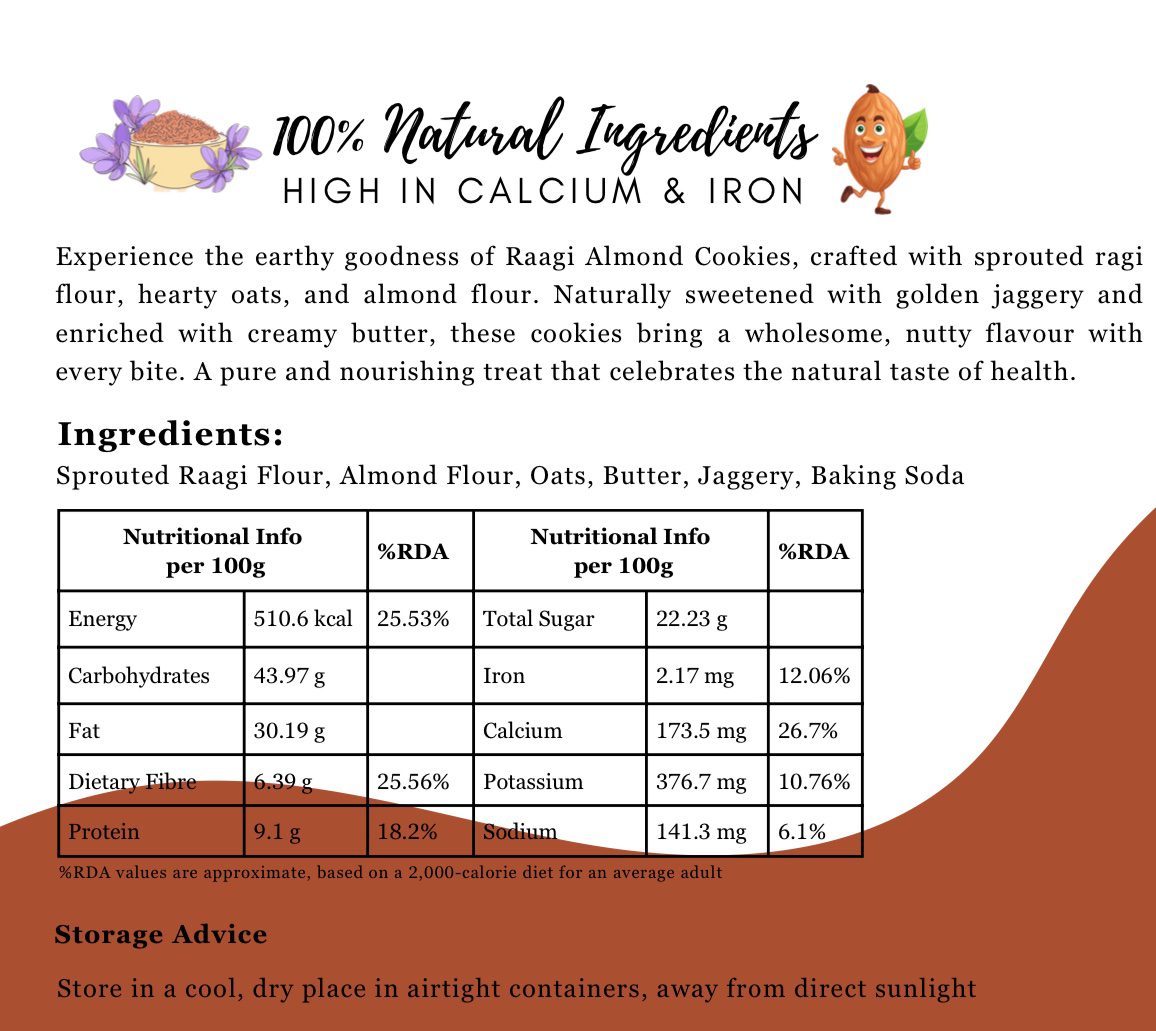 100% Natural Ingredients
HIGH IN CALCIUM & IRON

Experience the earthy goodness of Raagi Almond Cookies, crafted with sprouted ragi flour, hearty oats, and almond flour. Naturally sweetened with golden jaggery and enriched with creamy butter, these cookies bring a wholesome, nutty flavour with every bite. A pure and nourishing treat that celebrates the natural taste of health.

Ingredients:
Sprouted Raagi Flour, Almond Flour, Oats, Butter, Jaggery, Baking Soda

| Nutritional Info per 100g | | %RDA | Nutritional Info per 100g | | %RDA |
|---|---|---|---|---|---|
| Energy | 510.6 kcal | 25.53% | Total Sugar | 22.23 g | |
| Carbohydrates | 43.97 g | | Iron | 2.17 mg | 12.06% |
| Fat | 30.19 g | | Calcium | 173.5 mg | 26.7% |
| Dietary Fibre | 6.39 g | 25.56% | Potassium | 376.7 mg | 10.76% |
| Protein | 9.1 g | 18.2% | Sodium | 141.3 mg | 6.1% |

%RDA values are approximate, based on a 2,000-calorie diet for an average adult

Storage Advice

Store in a cool, dry place in airtight containers, away from direct sunlight